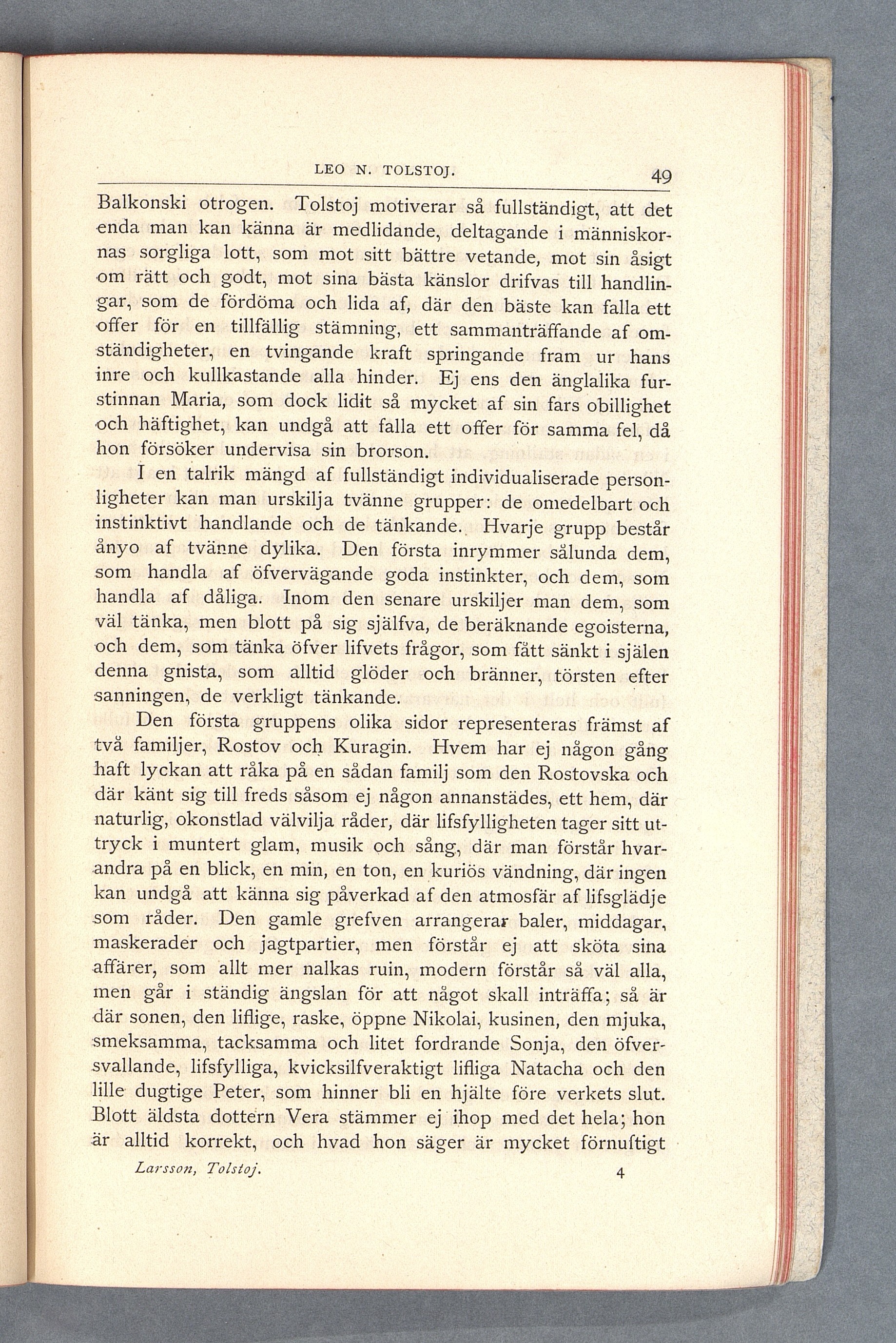 LEO N. TOLSTOJ. 49

Balkonski otrogen. Tolstoj motiverar så fullständigt, att det enda man kan känna är medlidande, deltagande i människornas sorgliga lott, som mot sitt bättre vetande, mot sin åsigt om rätt och godt, mot sina bästa känslor drifvas till handlingar, som de fördöma och lida af, där den bäste kan falla ett offer för en tillfällig stämning, ett sammanträffande af omständigheter, en tvingande kraft springande fram ur hans inre och kullkastande alla hinder. Ej ens den änglalika furstinnan Maria, som dock lidit så mycket af sin fars obillighet och häftighet, kan undgå att falla ett offer för samma fel, då hon försöker undervisa sin brorson.

I en talrik mängd af fullständigt individualiserade personligheter kan man urskilja tvänne grupper: de omedelbart och instinktivt handlande och de tänkande. Hvarje grupp består ånyo af tvänne dylika. Den första inrymmer sålunda dem, som handla af öfvervägande goda instinkter, och dem, som handla af dåliga. Inom den senare urskiljer man dem, som väl tänka, men blott på sig själfva, de beräknande egoisterna, och dem, som tänka öfver lifvets frågor, som fått sänkt i själen denna gnista, som alltid glöder och bränner, törsten efter sanningen, de verkligt tänkande.

Den första gruppens olika sidor representeras främst af två familjer, Rostov och Kuragin. Hvem har ej någon gång haft lyckan att råka på en sådan familj som den Rostovska och där känt sig till freds såsom ej någon annanstädes, ett hem, där naturlig, okonstlad välvilja råder, där lifsfylligheten tager sitt uttryck i muntert glam, musik och sång, där man förstår hvarandra på en blick, en min, en ton, en kuriös vändning, där ingen kan undgå att känna sig påverkad af den atmosfär af lifsglädje som råder. Den gamle grefven arrangerar baler, middagar, maskerader och jagtpartier, men förstår ej att sköta sina affärer, som allt mer nalkas ruin, modern förstår så väl alla, men går i ständig ängslan för att något skall inträffa; så är där sonen, den liflige, raske, öppne Nikolai, kusinen, den mjuka, smeksamma, tacksamma och litet fordrande Sonja, den öfversvallande, lifsfylliga, kvicksilfveraktigt lifliga Natacha och den lille dugtige Peter, som hinner bli en hjälte före verkets slut. Blott äldsta dottern Vera stämmer ej ihop med det hela; hon är alltid korrekt, och hvad hon säger är mycket förnuftigt

Larsson, Tolstoj. 4